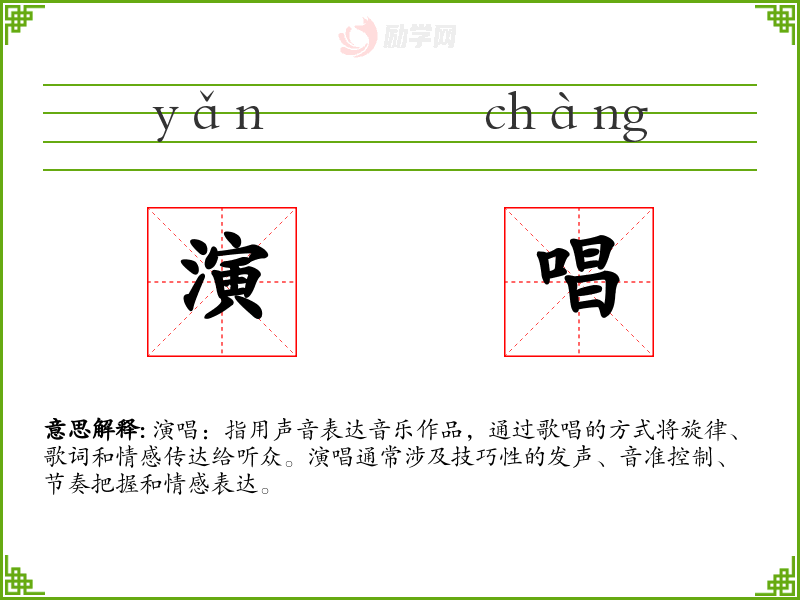 yǎn chàng

演 唱

意思解释:演唱:指用声音表达音乐作品,通过歌唱的方式将旋律、歌词和情感传达给听众。演唱通常涉及技巧性的发声、音准控制、节奏把握和情感表达。

励学网